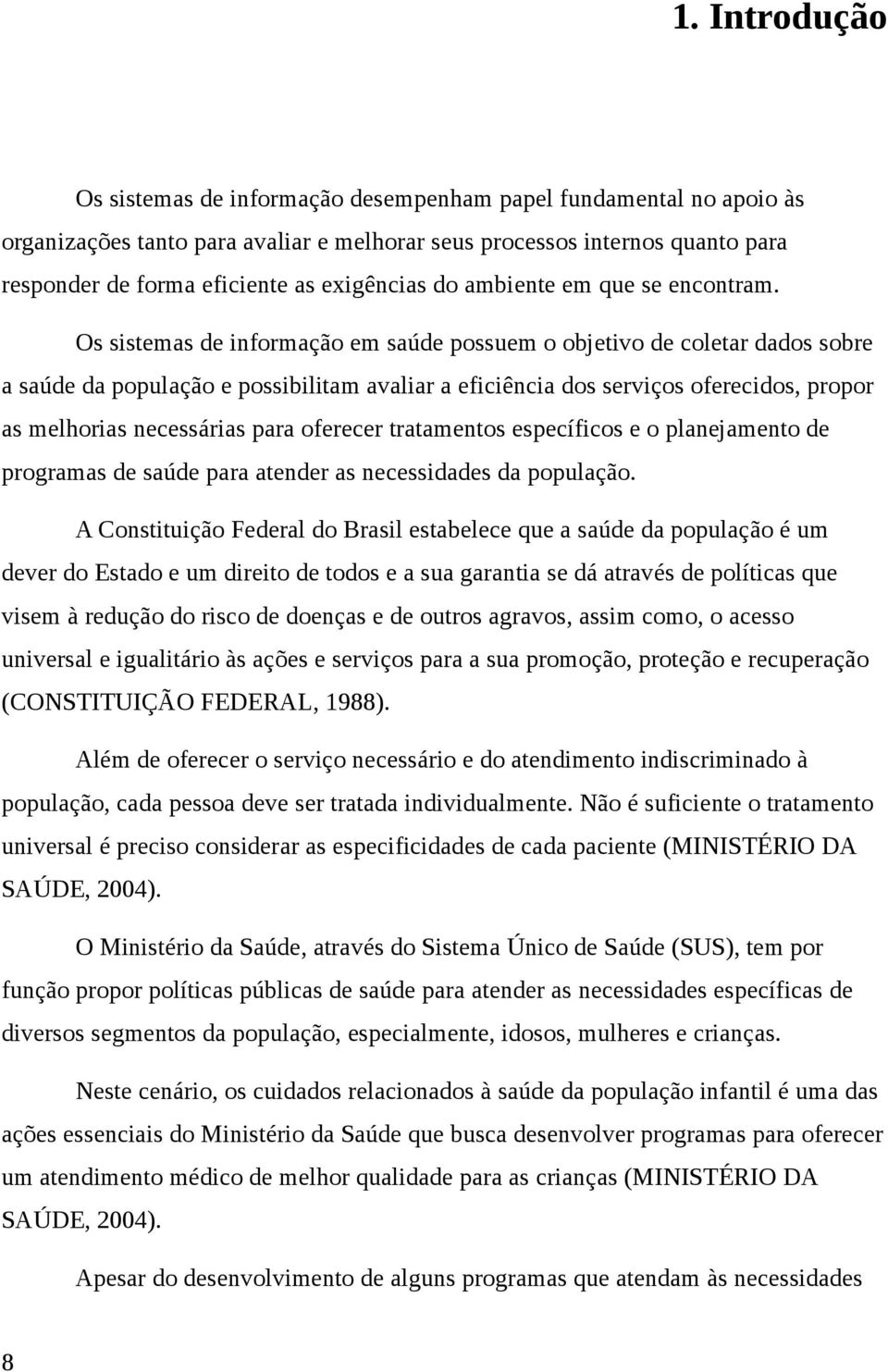 1. Introdução

Os sistemas de informação desempenham papel fundamental no apoio às organizações tanto para avaliar e melhorar seus processos internos quanto para responder de forma eficiente as exigências do ambiente em que se encontram.

Os sistemas de informação em saúde possuem o objetivo de coletar dados sobre a saúde da população e possibilitam avaliar a eficiência dos serviços oferecidos, propor as melhorias necessárias para oferecer tratamentos específicos e o planejamento de programas de saúde para atender as necessidades da população.

A Constituição Federal do Brasil estabelece que a saúde da população é um dever do Estado e um direito de todos e a sua garantia se dá através de políticas que visem à redução do risco de doenças e de outros agravos, assim como, o acesso universal e igualitário às ações e serviços para a sua promoção, proteção e recuperação (CONSTITUIÇÃO FEDERAL, 1988).

Além de oferecer o serviço necessário e do atendimento indiscriminado à população, cada pessoa deve ser tratada individualmente. Não é suficiente o tratamento universal é preciso considerar as especificidades de cada paciente (MINISTÉRIO DA SAÚDE, 2004).

O Ministério da Saúde, através do Sistema Único de Saúde (SUS), tem por função propor políticas públicas de saúde para atender as necessidades específicas de diversos segmentos da população, especialmente, idosos, mulheres e crianças.

Neste cenário, os cuidados relacionados à saúde da população infantil é uma das ações essenciais do Ministério da Saúde que busca desenvolver programas para oferecer um atendimento médico de melhor qualidade para as crianças (MINISTÉRIO DA SAÚDE, 2004).

Apesar do desenvolvimento de alguns programas que atendam às necessidades

8